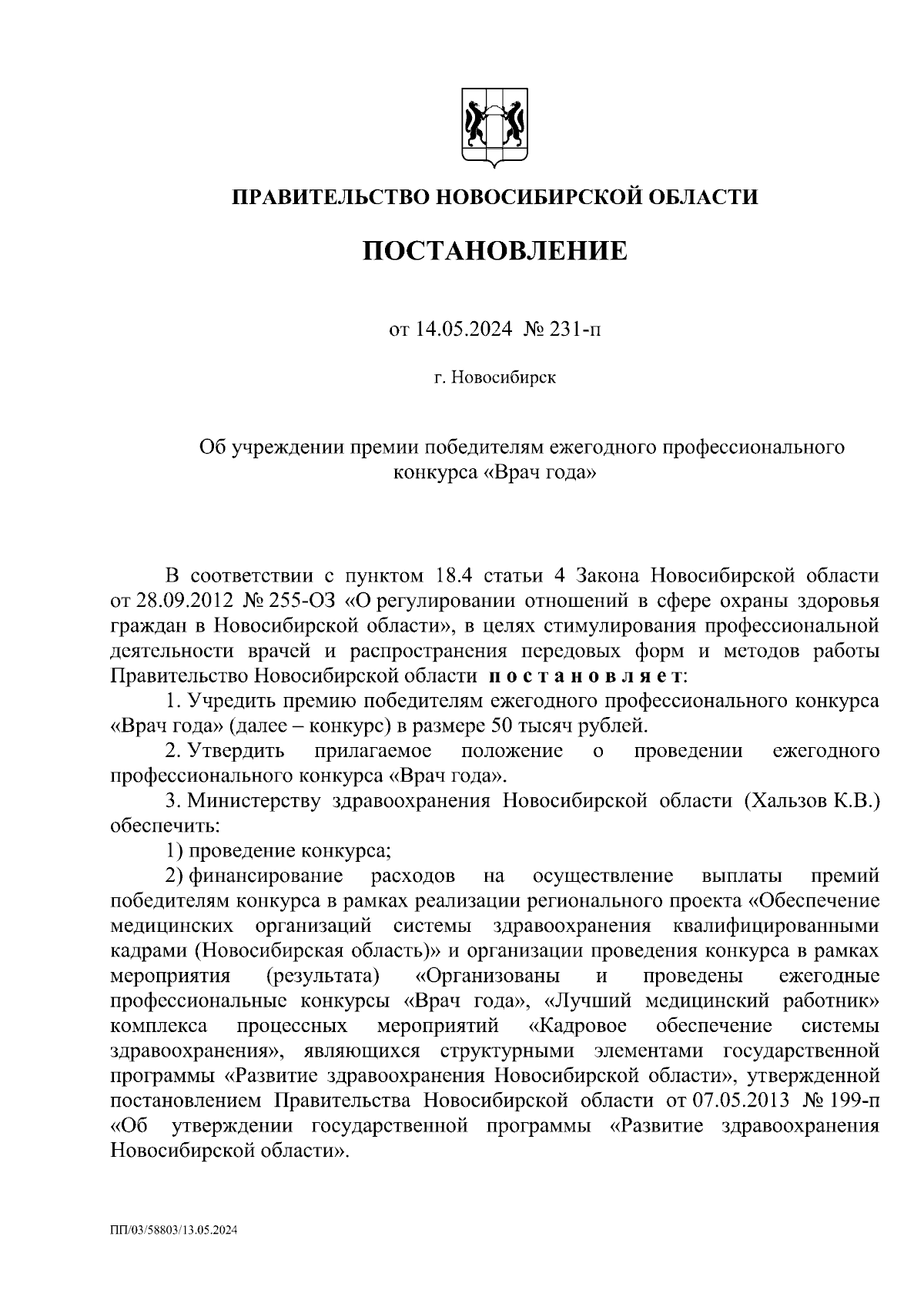 ПРАВИТЕЛЬСТВО НОВОСИБИРСКОЙ ОБЛАСТИ

ПОСТАНОВЛЕНИЕ

от 14.05.2024 № 231-п

г. Новосибирск

Об учреждении премии победителям ежегодного профессионального конкурса «Врач года»

В соответствии с пунктом 18.4 статьи 4 Закона Новосибирской области от 28.09.2012 № 255-ОЗ «О регулировании отношений в сфере охраны здоровья граждан в Новосибирской области», в целях стимулирования профессиональной деятельности врачей и распространения передовых форм и методов работы Правительство Новосибирской области постановляет:

1. Учредить премию победителям ежегодного профессионального конкурса «Врач года» (далее – конкурс) в размере 50 тысяч рублей.

2. Утвердить прилагаемое положение о проведении ежегодного профессионального конкурса «Врач года».

3. Министерству здравоохранения Новосибирской области (Хальзов К.В.) обеспечить:

1) проведение конкурса;

2) финансирование расходов на осуществление выплаты премий победителям конкурса в рамках реализации регионального проекта «Обеспечение медицинских организаций системы здравоохранения квалифицированными кадрами (Новосибирская область)» и организации проведения конкурса в рамках мероприятия (результата) «Организованы и проведены ежегодные профессиональные конкурсы «Врач года», «Лучший медицинский работник» комплекса процессных мероприятий «Кадровое обеспечение системы здравоохранения», являющихся структурными элементами государственной программы «Развитие здравоохранения Новосибирской области», утвержденной постановлением Правительства Новосибирской области от 07.05.2013 № 199-п «Об утверждении государственной программы «Развитие здравоохранения Новосибирской области».

ПП/03/58803/13.05.2024